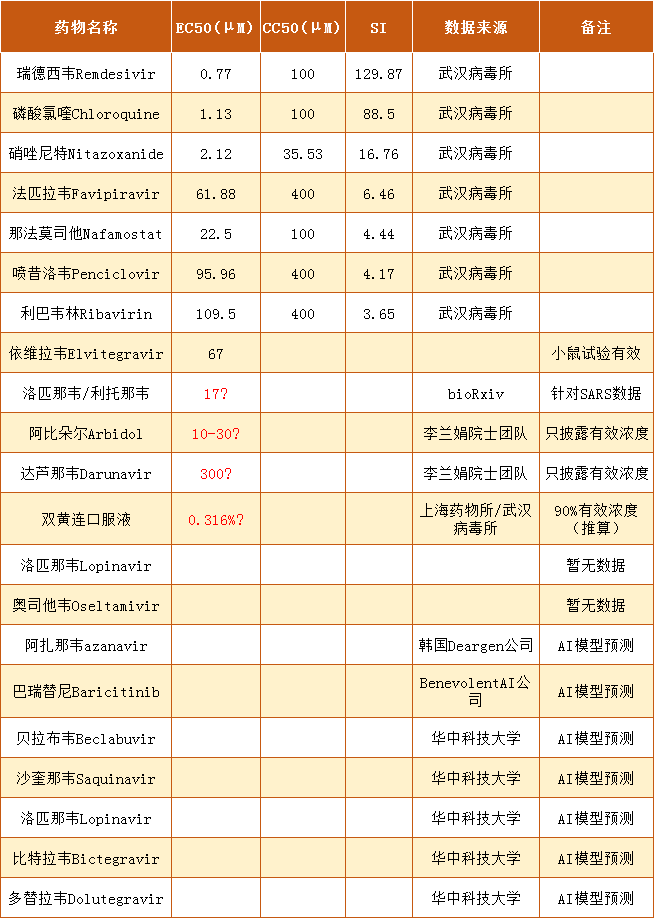 | 药物名称 | EC50（μM） | CC50（μM） | SI | 数据来源 | 备注 |
|---|---|---|---|---|---|
| 瑞德西韦Remdesivir | 0.77 | 100 | 129.87 | 武汉病毒所 | |
| 磷酸氯喹Chloroquine | 1.13 | 100 | 88.5 | 武汉病毒所 | |
| 硝唑尼特Nitazoxanide | 2.12 | 35.53 | 16.76 | 武汉病毒所 | |
| 法匹拉韦Favipiravir | 61.88 | 400 | 6.46 | 武汉病毒所 | |
| 那法莫司他Nafamostat | 22.5 | 100 | 4.44 | 武汉病毒所 | |
| 喷昔洛韦Penciclovir | 95.96 | 400 | 4.17 | 武汉病毒所 | |
| 利巴韦林Ribavirin | 109.5 | 400 | 3.65 | 武汉病毒所 | |
| 依维拉韦Elvitegravir | 67 | | | | 小鼠试验有效 |
| 洛匹那韦/利托那韦 | 17? | | | bioRxiv | 针对SARS数据 |
| 阿比朵尔Arbidol | 10-30? | | | 李兰娟院士团队 | 只披露有效浓度 |
| 达芦那韦Darunavir | 300? | | | 李兰娟院士团队 | 只披露有效浓度 |
| 双黄连口服液 | 0.316%? | | | 上海药物所/武汉病毒所 | 90%有效浓度（推算） |
| 洛匹那韦Lopinavir | | | | | 暂无数据 |
| 奥司他韦Oseltamivir | | | | | 暂无数据 |
| 阿扎那韦azanavir | | | | 韩国Deargen公司 | AI模型预测 |
| 巴瑞替尼Baricitinib | | | | BenevolentAI公司 | AI模型预测 |
| 贝拉布韦Beclabuvir | | | | 华中科技大学 | AI模型预测 |
| 沙奎那韦Saquinavir | | | | 华中科技大学 | AI模型预测 |
| 洛匹那韦Lopinavir | | | | 华中科技大学 | AI模型预测 |
| 比特拉韦Bictegravir | | | | 华中科技大学 | AI模型预测 |
| 多替拉韦Dolutegravir | | | | 华中科技大学 | AI模型预测 |